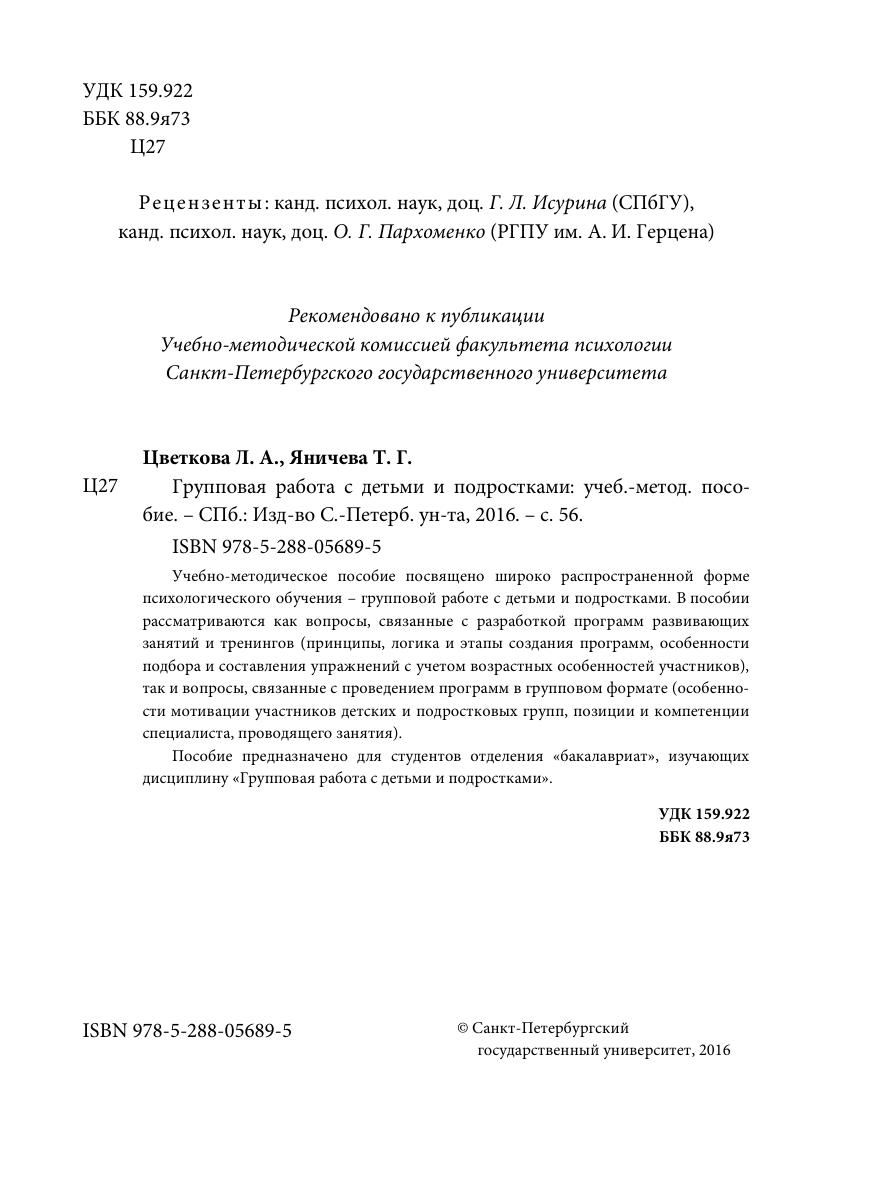 УДК 159.922
ББК 88.9я73
Ц27

Рецензенты: канд. психол. наук, доц. Г. Л. Исурина (СПбГУ), канд. психол. наук, доц. О. Г. Пархоменко (РГПУ им. А. И. Герцена)

Рекомендовано к публикации
Учебно-методической комиссией факультета психологии
Санкт-Петербургского государственного университета

Цветкова Л. А., Яничева Т. Г.

Ц27 Групповая работа с детьми и подростками: учеб.-метод. пособие. – СПб.: Изд-во С.-Петерб. ун-та, 2016. – с. 56.

ISBN 978-5-288-05689-5

Учебно-методическое пособие посвящено широко распространенной форме психологического обучения – групповой работе с детьми и подростками. В пособии рассматриваются как вопросы, связанные с разработкой программ развивающих занятий и тренингов (принципы, логика и этапы создания программ, особенности подбора и составления упражнений с учетом возрастных особенностей участников), так и вопросы, связанные с проведением программ в групповом формате (особенности мотивации участников детских и подростковых групп, позиции и компетенции специалиста, проводящего занятия).

Пособие предназначено для студентов отделения «бакалавриат», изучающих дисциплину «Групповая работа с детьми и подростками».

УДК 159.922
ББК 88.9я73

ISBN 978-5-288-05689-5

© Санкт-Петербургский государственный университет, 2016